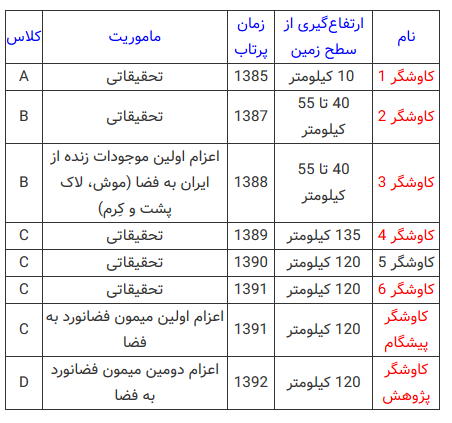 | نام | ارتفاع‌گیری از سطح زمین | زمان پرتاب | ماموریت | کلاس |
|---|---|---|---|---|
| کاوشگر 1 | 10 کیلومتر | 1385 | تحقیقاتی | A |
| کاوشگر 2 | 40 تا 55 کیلومتر | 1387 | تحقیقاتی | B |
| کاوشگر 3 | 40 تا 55 کیلومتر | 1388 | اعزام اولین موجودات زنده از ایران به فضا (موش، لاک پشت و کِرم) | B |
| کاوشگر 4 | 135 کیلومتر | 1389 | تحقیقاتی | C |
| کاوشگر 5 | 120 کیلومتر | 1390 | تحقیقاتی | C |
| کاوشگر 6 | 120 کیلومتر | 1391 | تحقیقاتی | C |
| کاوشگر پیشگام | 120 کیلومتر | 1391 | اعزام اولین میمون فضانورد به فضا | C |
| کاوشگر پژوهش | 120 کیلومتر | 1392 | اعزام دومین میمون فضانورد به فضا | D |